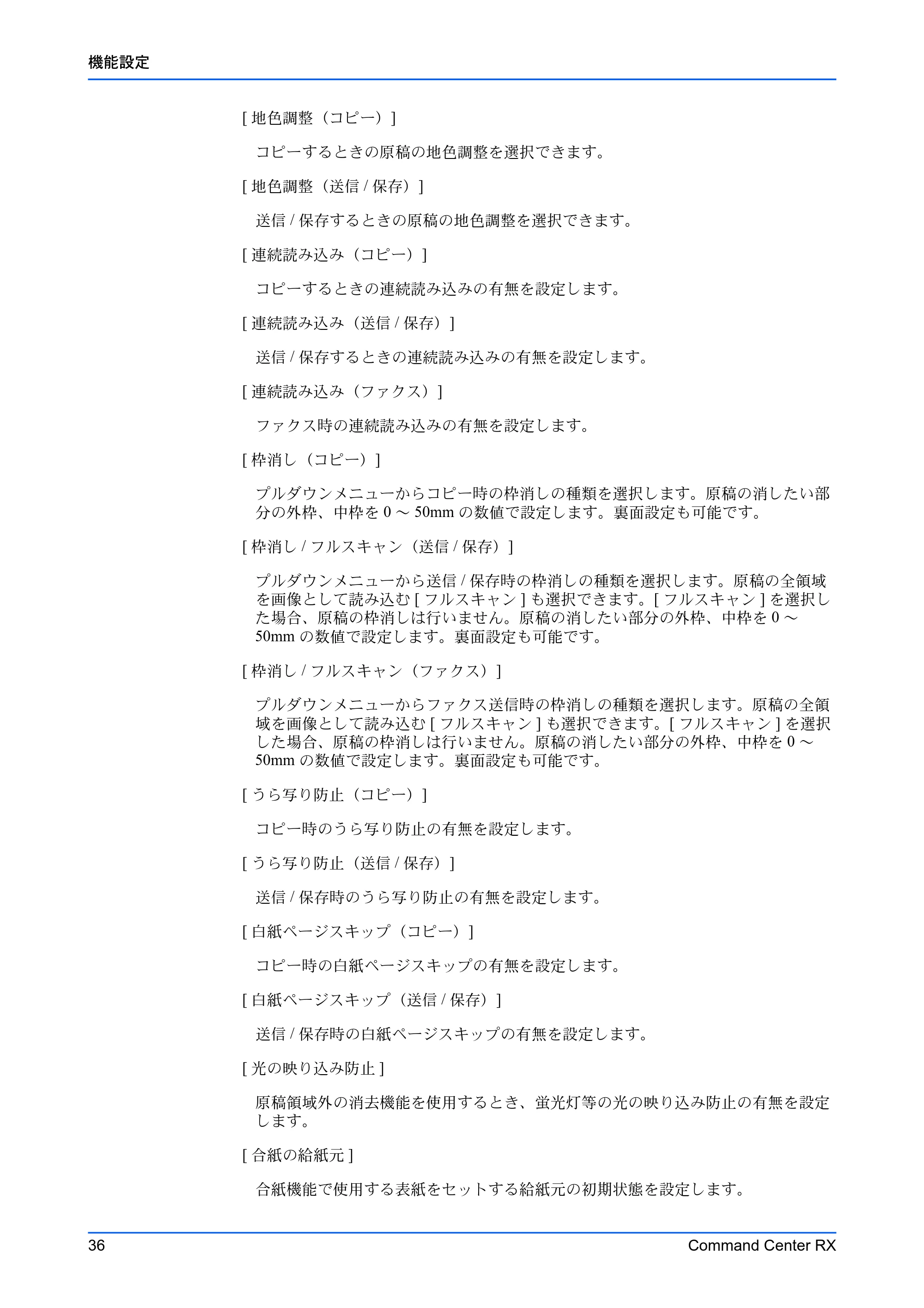 機能設定

[ 地色調整（コピー）]

コピーするときの原稿の地色調整を選択できます。

[ 地色調整（送信 / 保存）]

送信 / 保存するときの原稿の地色調整を選択できます。

[ 連続読み込み（コピー）]

コピーするときの連続読み込みの有無を設定します。

[ 連続読み込み（送信 / 保存）]

送信 / 保存するときの連続読み込みの有無を設定します。

[ 連続読み込み（ファクス）]

ファクス時の連続読み込みの有無を設定します。

[ 枠消し（コピー）]

プルダウンメニューからコピー時の枠消しの種類を選択します。原稿の消したい部分の外枠、中枠を 0 ～ 50mm の数値で設定します。裏面設定も可能です。

[ 枠消し / フルスキャン（送信 / 保存）]

プルダウンメニューから送信 / 保存時の枠消しの種類を選択します。原稿の全領域を画像として読み込む [ フルスキャン ] も選択できます。[ フルスキャン ] を選択した場合、原稿の枠消しは行いません。原稿の消したい部分の外枠、中枠を 0 ～ 50mm の数値で設定します。裏面設定も可能です。

[ 枠消し / フルスキャン（ファクス）]

プルダウンメニューからファクス送信時の枠消しの種類を選択します。原稿の全領域を画像として読み込む [ フルスキャン ] も選択できます。[ フルスキャン ] を選択した場合、原稿の枠消しは行いません。原稿の消したい部分の外枠、中枠を 0 ～ 50mm の数値で設定します。裏面設定も可能です。

[ うら写り防止（コピー）]

コピー時のうら写り防止の有無を設定します。

[ うら写り防止（送信 / 保存）]

送信 / 保存時のうら写り防止の有無を設定します。

[ 白紙ページスキップ（コピー）]

コピー時の白紙ページスキップの有無を設定します。

[ 白紙ページスキップ（送信 / 保存）]

送信 / 保存時の白紙ページスキップの有無を設定します。

[ 光の映り込み防止 ]

原稿領域外の消去機能を使用するとき、蛍光灯等の光の映り込み防止の有無を設定します。

[ 合紙の給紙元 ]

合紙機能で使用する表紙をセットする給紙元の初期状態を設定します。

36 Command Center RX